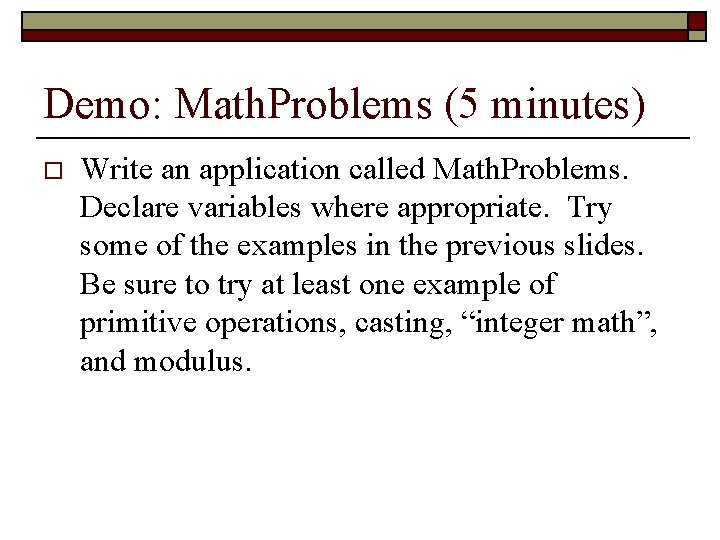 Demo: MathProblems (5 minutes)

Write an application called MathProblems. Declare variables where appropriate. Try some of the examples in the previous slides. Be sure to try at least one example of primitive operations, casting, “integer math”, and modulus.